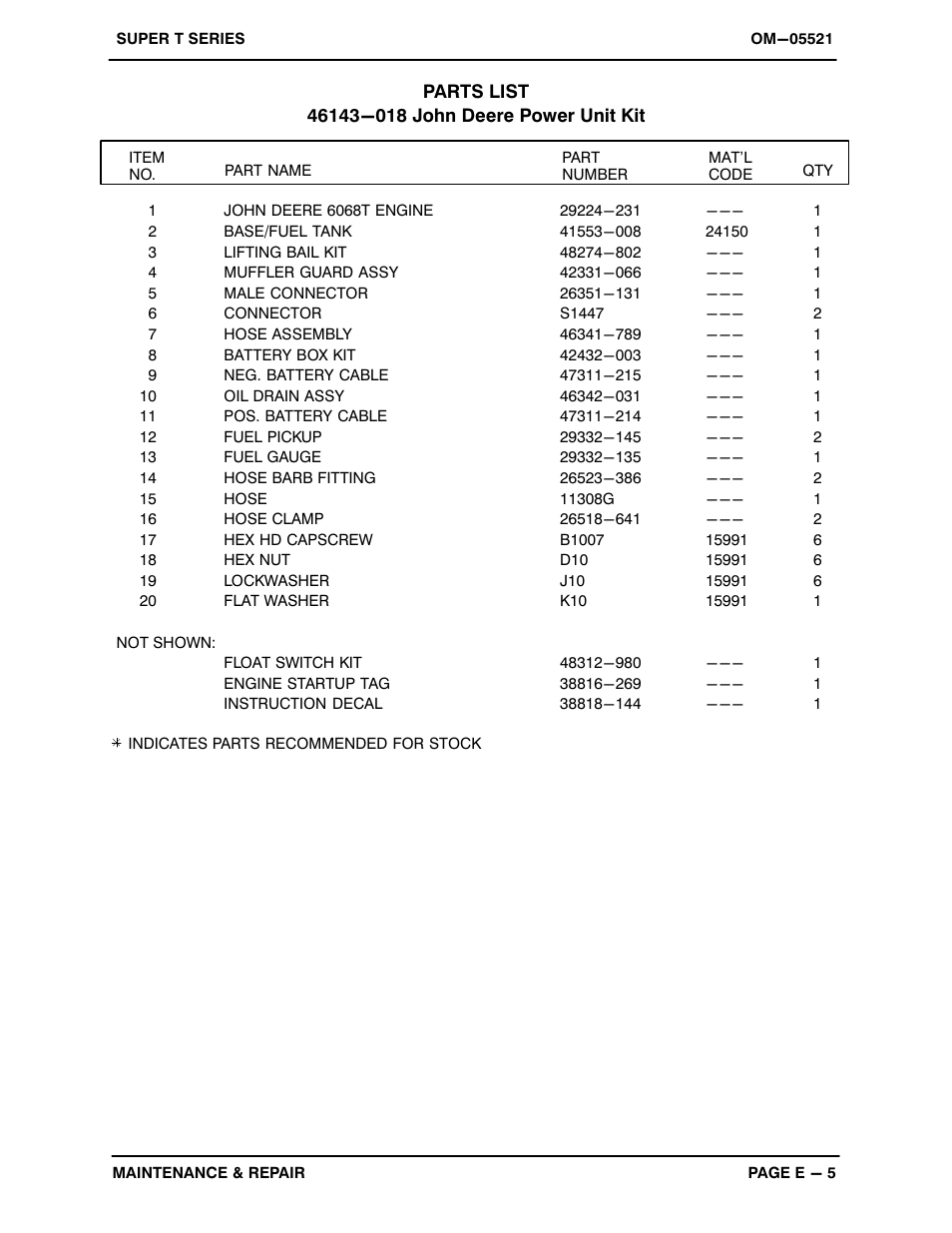 SUPER T SERIES

OM−05521

PARTS LIST
46143−018 John Deere Power Unit Kit

| ITEM NO. | PART NAME | PART NUMBER | MAT'L CODE | QTY |
|---|---|---|---|---|
| 1 | JOHN DEERE 6068T ENGINE | 29224−231 | −−− | 1 |
| 2 | BASE/FUEL TANK | 41553−008 | 24150 | 1 |
| 3 | LIFTING BAIL KIT | 48274−802 | −−− | 1 |
| 4 | MUFFLER GUARD ASSY | 42331−066 | −−− | 1 |
| 5 | MALE CONNECTOR | 26351−131 | −−− | 1 |
| 6 | CONNECTOR | S1447 | −−− | 2 |
| 7 | HOSE ASSEMBLY | 46341−789 | −−− | 1 |
| 8 | BATTERY BOX KIT | 42432−003 | −−− | 1 |
| 9 | NEG. BATTERY CABLE | 47311−215 | −−− | 1 |
| 10 | OIL DRAIN ASSY | 46342−031 | −−− | 1 |
| 11 | POS. BATTERY CABLE | 47311−214 | −−− | 1 |
| 12 | FUEL PICKUP | 29332−145 | −−− | 2 |
| 13 | FUEL GAUGE | 29332−135 | −−− | 1 |
| 14 | HOSE BARB FITTING | 26523−386 | −−− | 2 |
| 15 | HOSE | 11308G | −−− | 1 |
| 16 | HOSE CLAMP | 26518−641 | −−− | 2 |
| 17 | HEX HD CAPSCREW | B1007 | 15991 | 6 |
| 18 | HEX NUT | D10 | 15991 | 6 |
| 19 | LOCKWASHER | J10 | 15991 | 6 |
| 20 | FLAT WASHER | K10 | 15991 | 1 |
| NOT SHOWN: | | | | |
| | FLOAT SWITCH KIT | 48312−980 | −−− | 1 |
| | ENGINE STARTUP TAG | 38816−269 | −−− | 1 |
| | INSTRUCTION DECAL | 38818−144 | −−− | 1 |

∗ INDICATES PARTS RECOMMENDED FOR STOCK

MAINTENANCE & REPAIR

PAGE E − 5